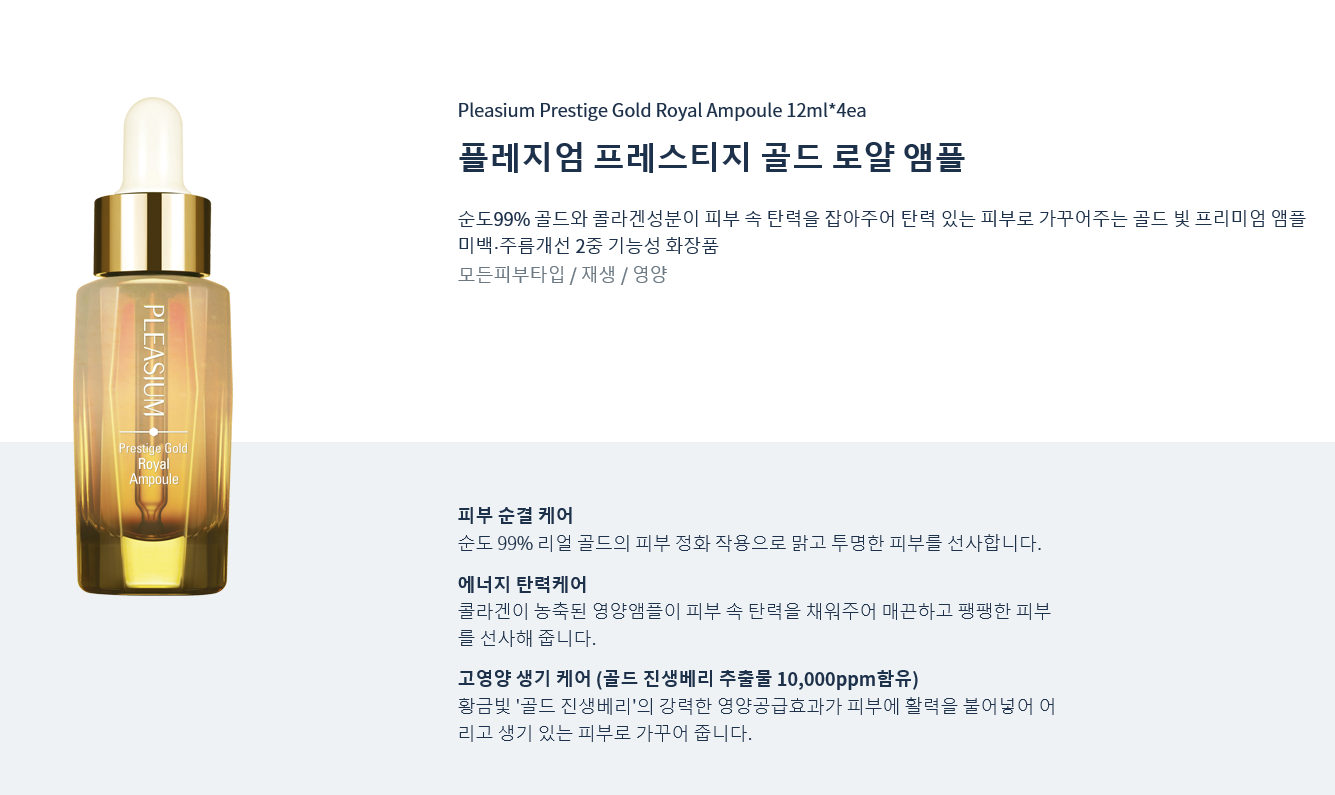 PLEASIUM

Prestige Gold
Royal
Ampoule

Pleasium Prestige Gold Royal Ampoule 12ml*4ea

플레지엄 프레스티지 골드 로얄 앰플

순도99% 골드와 콜라겐성분이 피부 속 탄력을 잡아주어 탄력 있는 피부로 가꾸어주는 골드 빛 프리미엄 앰플
미백·주름개선 2중 기능성 화장품
모든피부타입 / 재생 / 영양

피부 순결 케어
순도 99% 리얼 골드의 피부 정화 작용으로 맑고 투명한 피부를 선사합니다.

에너지 탄력케어
콜라겐이 농축된 영양앰플이 피부 속 탄력을 채워주어 매끈하고 팽팽한 피부를 선사해 줍니다.

고영양 생기 케어 (골드 진생베리 추출물 10,000ppm함유)
황금빛 '골드 진생베리'의 강력한 영양공급효과가 피부에 활력을 불어넣어 어리고 생기 있는 피부로 가꾸어 줍니다.